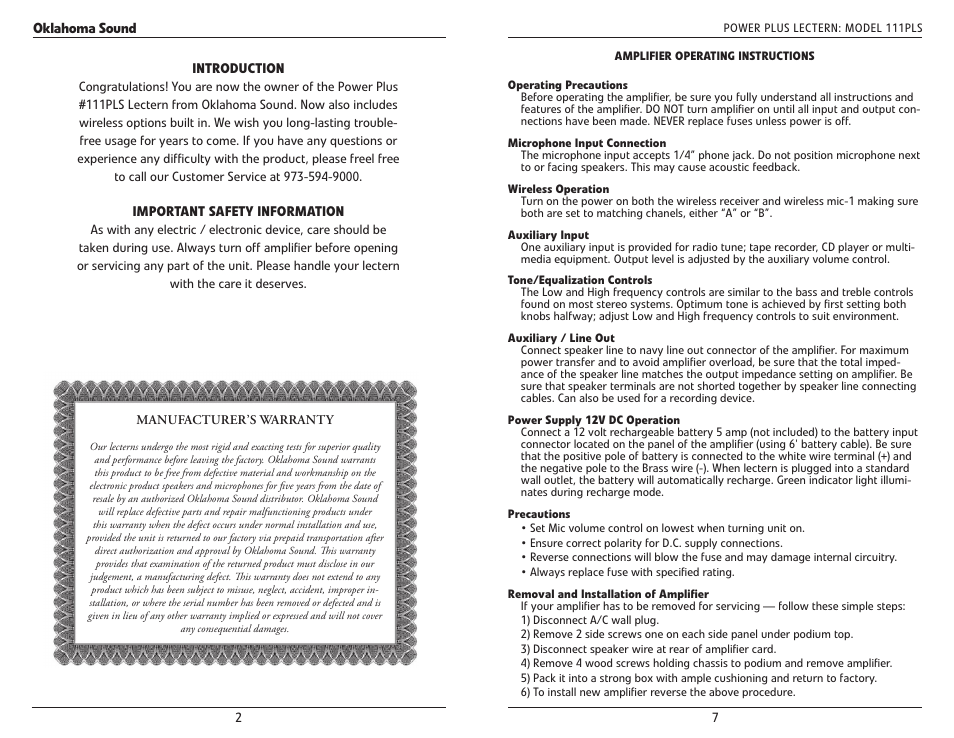 Oklahoma Sound

INTRODUCTION
Congratulations! You are now the owner of the Power Plus #111PLS Lectern from Oklahoma Sound. Now also includes wireless options built in. We wish you long-lasting trouble-free usage for years to come. If you have any questions or experience any difficulty with the product, please freel free to call our Customer Service at 973-594-9000.

IMPORTANT SAFETY INFORMATION
As with any electric / electronic device, care should be taken during use. Always turn off amplifier before opening or servicing any part of the unit. Please handle your lectern with the care it deserves.

MANUFACTURER'S WARRANTY
Our lecterns undergo the most rigid and exacting tests for superior quality and performance before leaving the factory. Oklahoma Sound warrants this product to be free from defective material and workmanship on the electronic product speakers and microphones for five years from the date of resale by an authorized Oklahoma Sound distributor. Oklahoma Sound will replace defective parts and repair malfunctioning products under this warranty when the defect occurs under normal installation and use, provided the unit is returned to our factory via prepaid transportation after direct authorization and approval by Oklahoma Sound. This warranty provides that examination of the returned product must disclose in our judgement, a manufacturing defect. This warranty does not extend to any product which has been subject to misuse, neglect, accident, improper installation, or where the serial number has been removed or defected and is given in lieu of any other warranty implied or expressed and will not cover any consequential damages.

2

POWER PLUS LECTERN: MODEL 111PLS

AMPLIFIER OPERATING INSTRUCTIONS

Operating Precautions
Before operating the amplifier, be sure you fully understand all instructions and features of the amplifier. DO NOT turn amplifier on until all input and output connections have been made. NEVER replace fuses unless power is off.

Microphone Input Connection
The microphone input accepts 1/4" phone jack. Do not position microphone next to or facing speakers. This may cause acoustic feedback.

Wireless Operation
Turn on the power on both the wireless receiver and wireless mic-1 making sure both are set to matching chanels, either "A" or "B".

Auxiliary Input
One auxiliary input is provided for radio tune; tape recorder, CD player or multimedia equipment. Output level is adjusted by the auxiliary volume control.

Tone/Equalization Controls
The Low and High frequency controls are similar to the bass and treble controls found on most stereo systems. Optimum tone is achieved by first setting both knobs halfway; adjust Low and High frequency controls to suit environment.

Auxiliary / Line Out
Connect speaker line to navy line out connector of the amplifier. For maximum power transfer and to avoid amplifier overload, be sure that the total impedance of the speaker line matches the output impedance setting on amplifier. Be sure that speaker terminals are not shorted together by speaker line connecting cables. Can also be used for a recording device.

Power Supply 12V DC Operation
Connect a 12 volt rechargeable battery 5 amp (not included) to the battery input connector located on the panel of the amplifier (using 6' battery cable). Be sure that the positive pole of battery is connected to the white wire terminal (+) and the negative pole to the Brass wire (-). When lectern is plugged into a standard wall outlet, the battery will automatically recharge. Green indicator light illuminates during recharge mode.

Precautions
• Set Mic volume control on lowest when turning unit on.
• Ensure correct polarity for D.C. supply connections.
• Reverse connections will blow the fuse and may damage internal circuitry.
• Always replace fuse with specified rating.

Removal and Installation of Amplifier
If your amplifier has to be removed for servicing — follow these simple steps:
1) Disconnect A/C wall plug.
2) Remove 2 side screws one on each side panel under podium top.
3) Disconnect speaker wire at rear of amplifier card.
4) Remove 4 wood screws holding chassis to podium and remove amplifier.
5) Pack it into a strong box with ample cushioning and return to factory.
6) To install new amplifier reverse the above procedure.

7